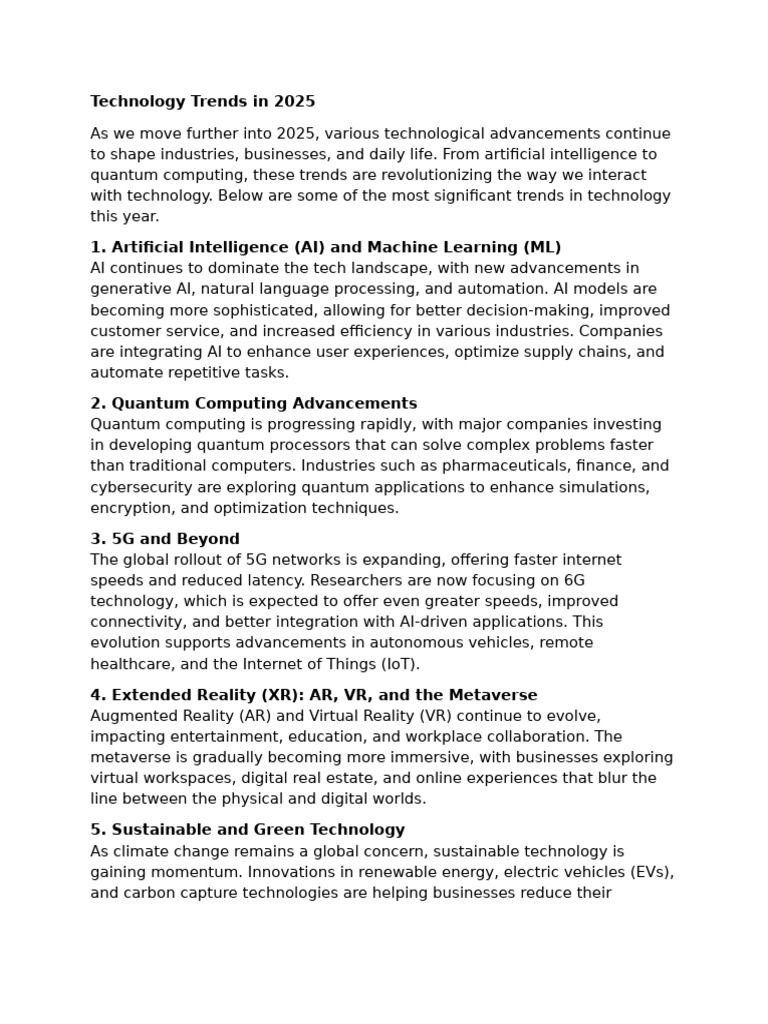 Technology Trends in 2025

As we move further into 2025, various technological advancements continue to shape industries, businesses, and daily life. From artificial intelligence to quantum computing, these trends are revolutionizing the way we interact with technology. Below are some of the most significant trends in technology this year.

1. Artificial Intelligence (AI) and Machine Learning (ML)
AI continues to dominate the tech landscape, with new advancements in generative AI, natural language processing, and automation. AI models are becoming more sophisticated, allowing for better decision-making, improved customer service, and increased efficiency in various industries. Companies are integrating AI to enhance user experiences, optimize supply chains, and automate repetitive tasks.

2. Quantum Computing Advancements
Quantum computing is progressing rapidly, with major companies investing in developing quantum processors that can solve complex problems faster than traditional computers. Industries such as pharmaceuticals, finance, and cybersecurity are exploring quantum applications to enhance simulations, encryption, and optimization techniques.

3. 5G and Beyond
The global rollout of 5G networks is expanding, offering faster internet speeds and reduced latency. Researchers are now focusing on 6G technology, which is expected to offer even greater speeds, improved connectivity, and better integration with AI-driven applications. This evolution supports advancements in autonomous vehicles, remote healthcare, and the Internet of Things (IoT).

4. Extended Reality (XR): AR, VR, and the Metaverse
Augmented Reality (AR) and Virtual Reality (VR) continue to evolve, impacting entertainment, education, and workplace collaboration. The metaverse is gradually becoming more immersive, with businesses exploring virtual workspaces, digital real estate, and online experiences that blur the line between the physical and digital worlds.

5. Sustainable and Green Technology
As climate change remains a global concern, sustainable technology is gaining momentum. Innovations in renewable energy, electric vehicles (EVs), and carbon capture technologies are helping businesses reduce their